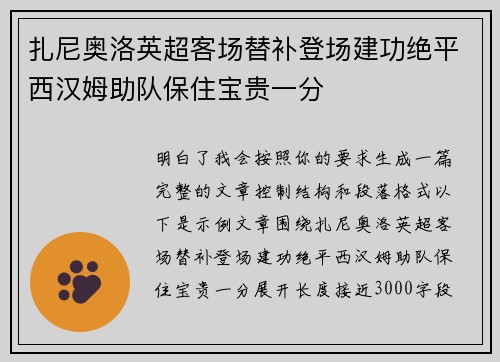 扎尼奥洛英超客场替补登场建功绝平西汉姆助队保住宝贵一分

明白了我会按照你的要求生成一篇完整的文章控制结构和段落格式以下是示例文章围绕扎尼奥洛英超客场替补登场建功绝平西汉姆助队保住宝贵一分展开长度接近3000字段